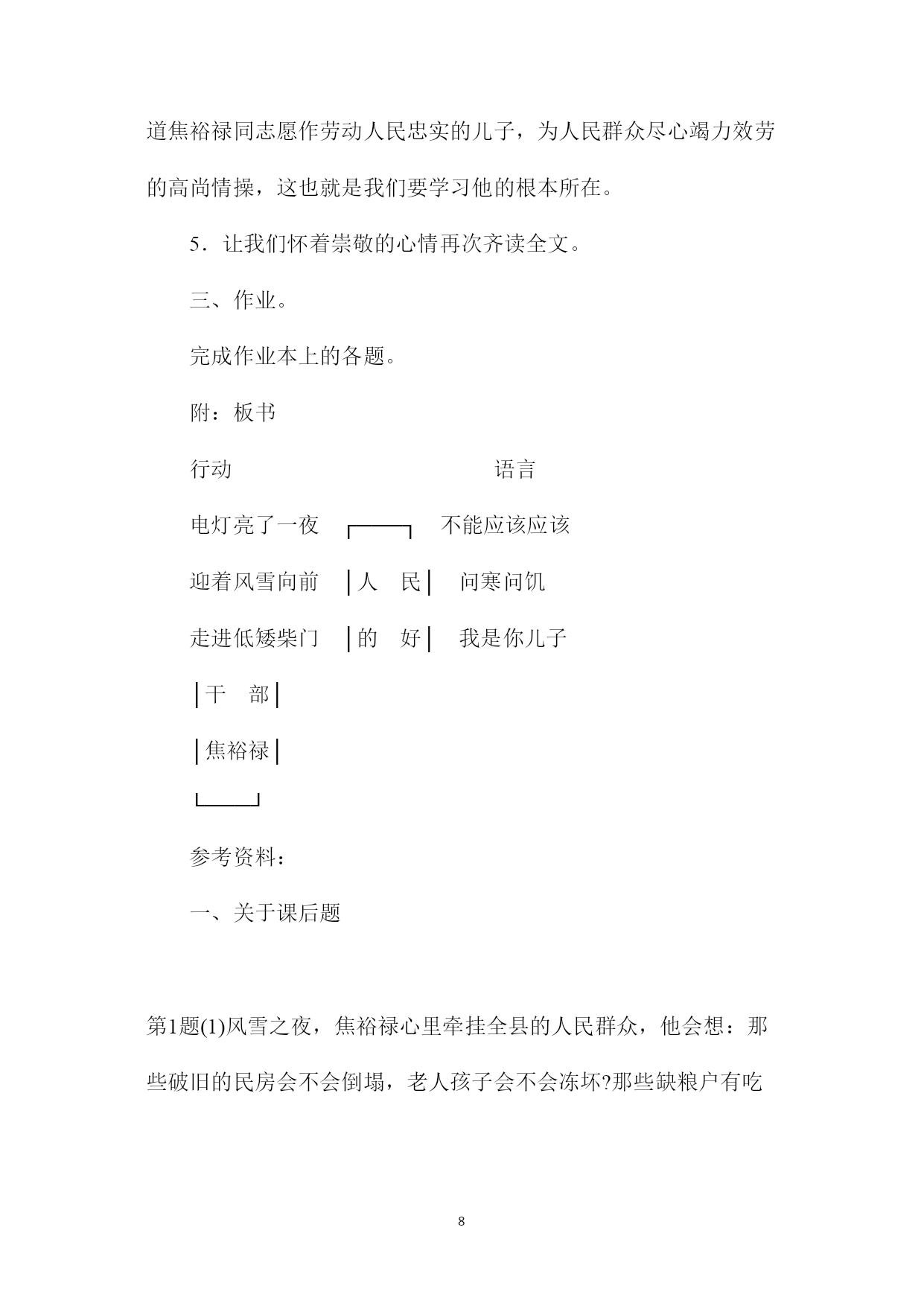 道焦裕禄同志愿作劳动人民忠实的儿子，为人民群众尽心竭力效劳的高尚情操，这也就是我们要学习他的根本所在。

5．让我们怀着崇敬的心情再次齐读全文。

三、作业。

完成作业本上的各题。

附：板书

行动　　　　　　　　　　语言

电灯亮了一夜　┌──┐　不能应该应该

迎着风雪向前　│人　民│　问寒问饥

走进低矮柴门　│的　好│　我是你儿子

│干　部│

│焦裕禄│

└──┘

参考资料：

一、关于课后题

第1题(1)风雪之夜，焦裕禄心里牵挂全县的人民群众，他会想：那些破旧的民房会不会倒塌，老人孩子会不会冻坏?那些缺粮户有吃

8